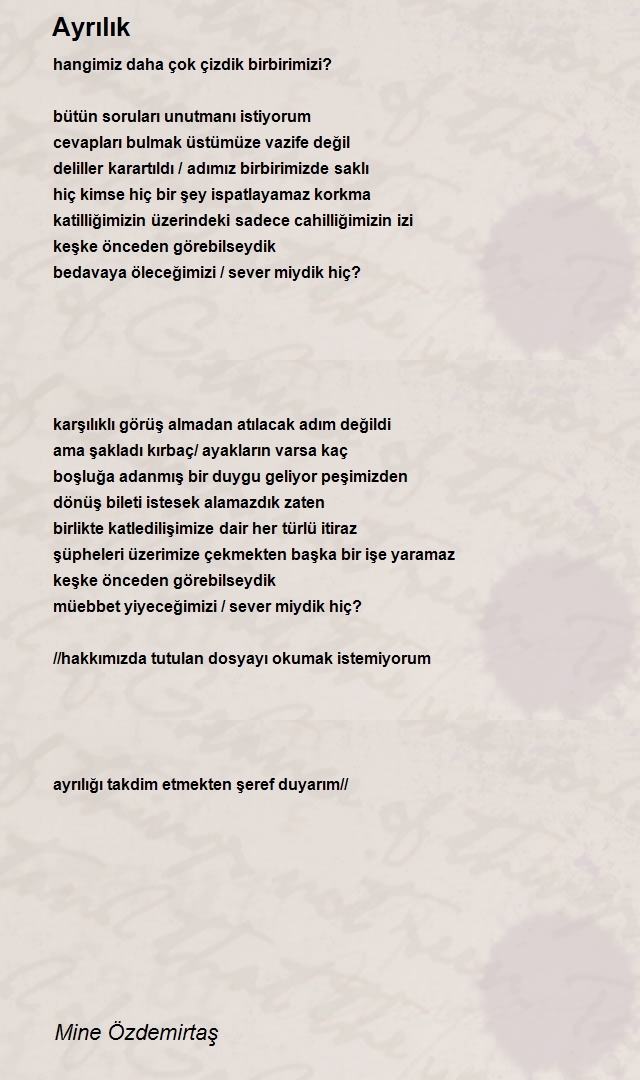 Ayrılık

hangimiz daha çok çizdik birbirimizi?

bütün soruları unutmanı istiyorum
cevapları bulmak üstümüze vazife değil
deliller karartıldı / adımız birbirimizde saklı
hiç kimse hiç bir şey ispatlayamaz korkma
katilliğimizin üzerindeki sadece cahilliğimizin izi
keşke önceden görebilseydik
bedavaya öleceğimizi / sever miydik hiç?

karşılıklı görüş almadan atılacak adım değildi
ama şakladı kırbaç/ ayakların varsa kaç
boşluğa adanmış bir duygu geliyor peşimizden
dönüş bileti istesek alamazdık zaten
birlikte katledilişimize dair her türlü itiraz
şüpheleri üzerimize çekmekten başka bir işe yaramaz
keşke önceden görebilseydik
müebbet yiyeceğimizi / sever miydik hiç?

//hakkımızda tutulan dosyayı okumak istemiyorum

ayrılığı takdim etmekten şeref duyarım//

Mine Özdemirtaş